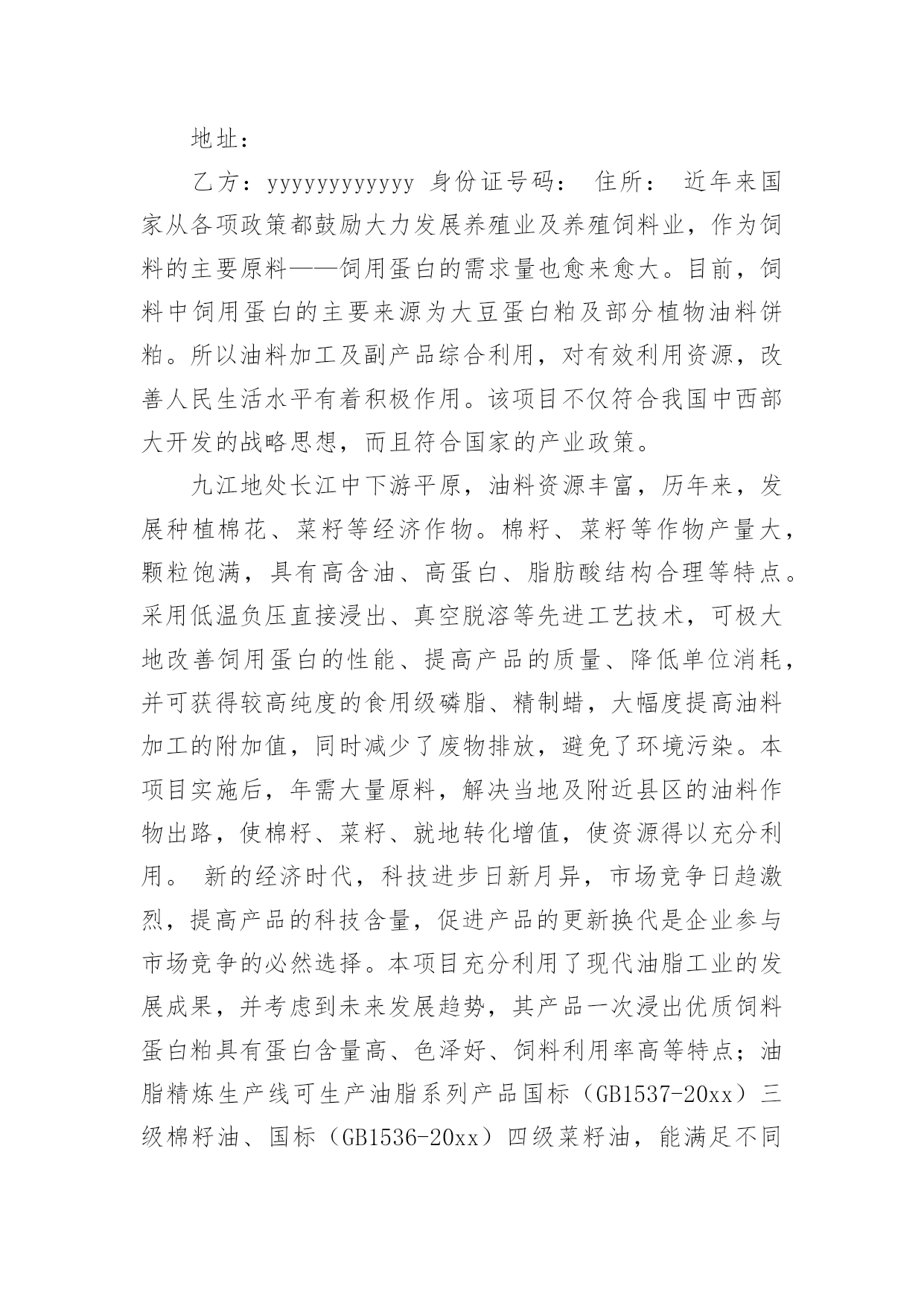 地址：

乙方：yyyyyyyyyyyy 身份证号码： 住所： 近年来国家从各项政策都鼓励大力发展养殖业及养殖饲料业，作为饲料的主要原料——饲用蛋白的需求量也愈来愈大。目前，饲料中饲用蛋白的主要来源为大豆蛋白粕及部分植物油料饼粕。所以油料加工及副产品综合利用，对有效利用资源，改善人民生活水平有着积极作用。该项目不仅符合我国中西部大开发的战略思想，而且符合国家的产业政策。

九江地处长江中下游平原，油料资源丰富，历年来，发展种植棉花、菜籽等经济作物。棉籽、菜籽等作物产量大，颗粒饱满，具有高含油、高蛋白、脂肪酸结构合理等特点。采用低温负压直接浸出、真空脱溶等先进工艺技术，可极大地改善饲用蛋白的性能、提高产品的质量、降低单位消耗，并可获得较高纯度的食用级磷脂、精制蜡，大幅度提高油料加工的附加值，同时减少了废物排放，避免了环境污染。本项目实施后，年需大量原料，解决当地及附近县区的油料作物出路，使棉籽、菜籽、就地转化增值，使资源得以充分利用。 新的经济时代，科技进步日新月异，市场竞争日趋激烈，提高产品的科技含量，促进产品的更新换代是企业参与市场竞争的必然选择。本项目充分利用了现代油脂工业的发展成果，并考虑到未来发展趋势，其产品一次浸出优质饲料蛋白粕具有蛋白含量高、色泽好、饲料利用率高等特点；油脂精炼生产线可生产油脂系列产品国标（GB1537-20xx）三级棉籽油、国标（GB1536-20xx）四级菜籽油，能满足不同